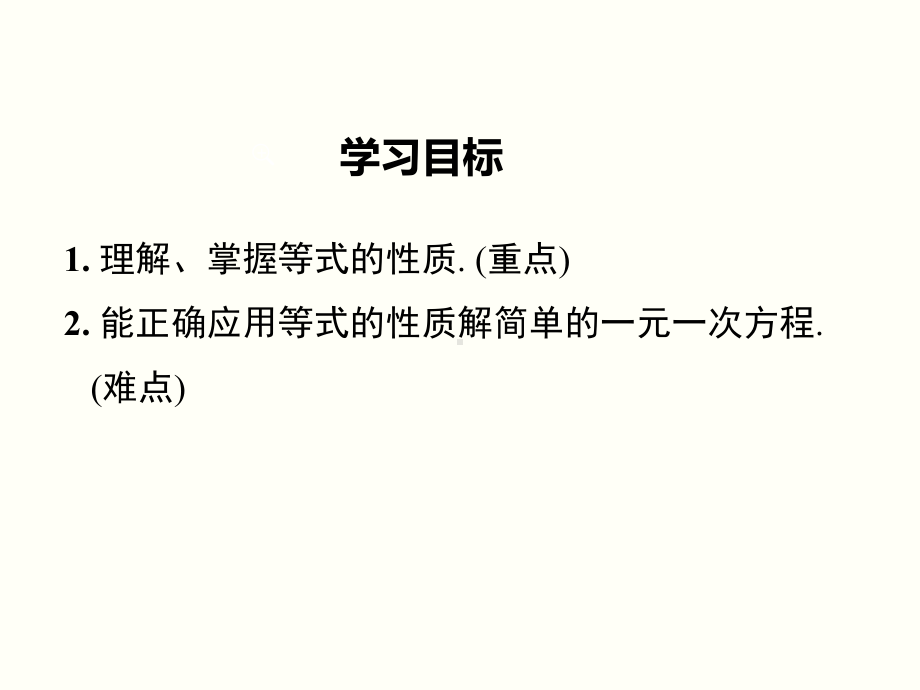 学习目标

1. 理解、掌握等式的性质. (重点)

2. 能正确应用等式的性质解简单的一元一次方程. (难点)